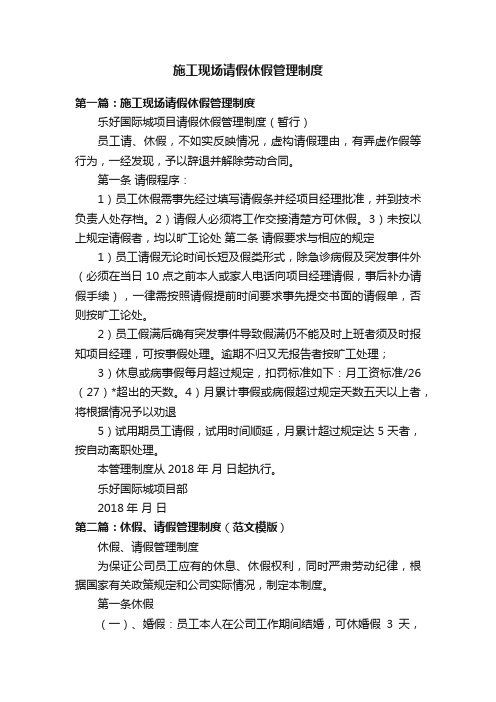 施工现场请假休假管理制度

第一篇：施工现场请假休假管理制度

乐好国际城项目请假休假管理制度（暂行）

员工请、休假，不如实反映情况，虚构请假理由，有弄虚作假等行为，一经发现，予以辞退并解除劳动合同。

第一条 请假程序：

1）员工休假需事先经过填写请假条并经项目经理批准，并到技术负责人处存档。2）请假人必须将工作交接清楚方可休假。3）未按以上规定请假者，均以旷工论处 第二条 请假要求与相应的规定

1）员工请假无论时间长短及假类形式，除急诊病假及突发事件外（必须在当日 10 点之前本人或家人电话向项目经理请假，事后补办请假手续），一律需按照请假提前时间要求事先提交书面的请假单，否则按旷工论处。

2）员工假满后确有突发事件导致假满仍不能及时上班者须及时报知项目经理，可按事假处理。逾期不归又无报告者按旷工处理；

3）休息或病事假每月超过规定，扣罚标准如下：月工资标准/26（27）*超出的天数。4）月累计事假或病假超过规定天数五天以上者，将根据情况予以劝退

5）试用期员工请假，试用时间顺延，月累计超过规定达 5 天者，按自动离职处理。

本管理制度从 2018 年 月 日起执行。

乐好国际城项目部

2018 年 月 日

第二篇：休假、请假管理制度（范文模版）

休假、请假管理制度

为保证公司员工应有的休息、休假权利，同时严肃劳动纪律，根据国家有关政策规定和公司实际情况，制定本制度。

第一条休假

（一）、婚假：员工本人在公司工作期间结婚，可休婚假 3 天，